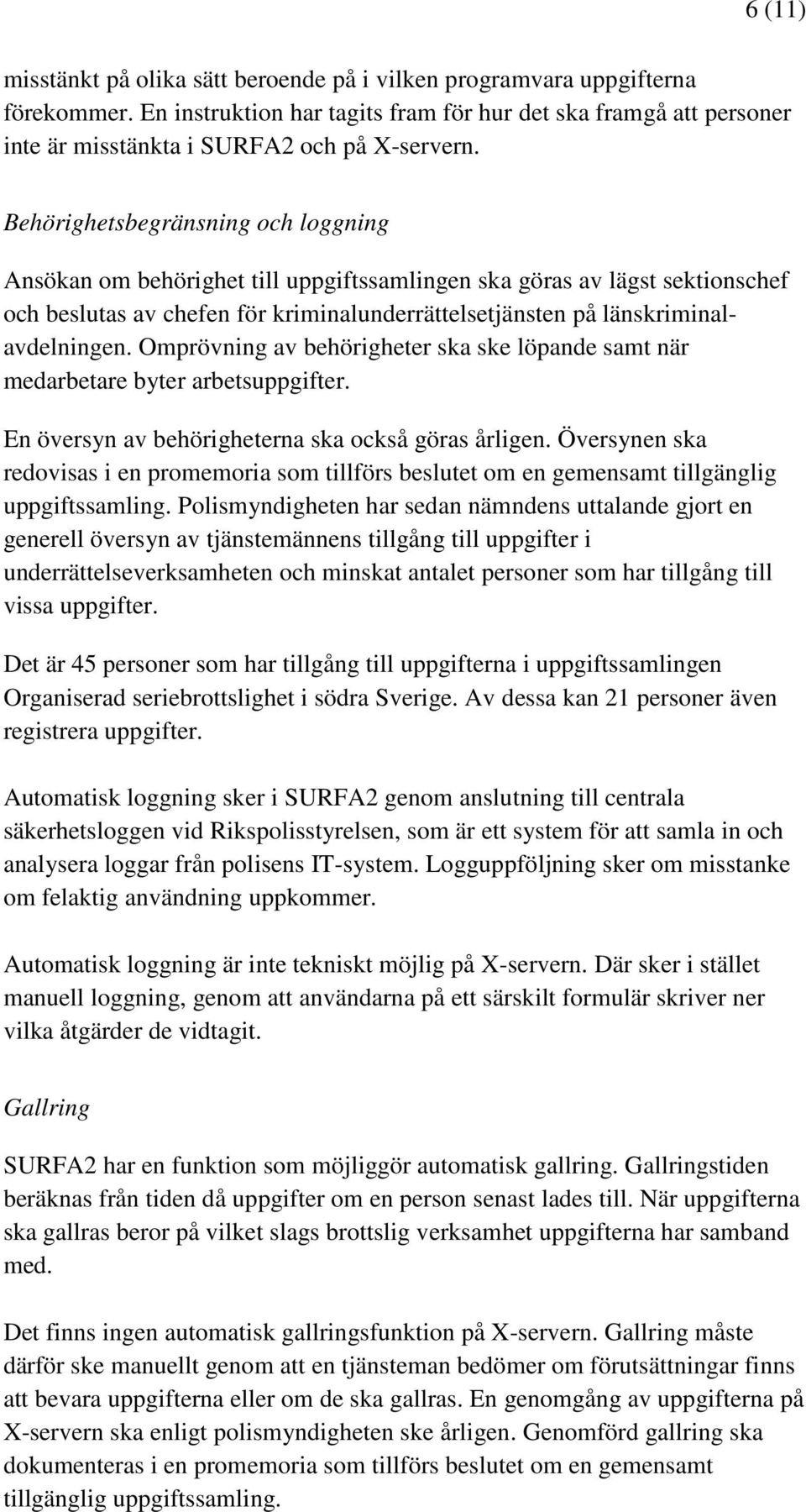 6 (11)

misstänkt på olika sätt beroende på i vilken programvara uppgifterna förekommer. En instruktion har tagits fram för hur det ska framgå att personer inte är misstänkta i SURFA2 och på X-servern.

Behörighetsbegränsning och loggning

Ansökan om behörighet till uppgiftssamlingen ska göras av lägst sektionschef och beslutas av chefen för kriminalunderrättelsetjänsten på länskriminalavdelningen. Omprövning av behörigheter ska ske löpande samt när medarbetare byter arbetsuppgifter.

En översyn av behörigheterna ska också göras årligen. Översynen ska redovisas i en promemoria som tillförs beslutet om en gemensamt tillgänglig uppgiftssamling. Polismyndigheten har sedan nämndens uttalande gjort en generell översyn av tjänstemännens tillgång till uppgifter i underrättelseverksamheten och minskat antalet personer som har tillgång till vissa uppgifter.

Det är 45 personer som har tillgång till uppgifterna i uppgiftssamlingen Organiserad seriebrottslighet i södra Sverige. Av dessa kan 21 personer även registrera uppgifter.

Automatisk loggning sker i SURFA2 genom anslutning till centrala säkerhetsloggen vid Rikspolisstyrelsen, som är ett system för att samla in och analysera loggar från polisens IT-system. Logguppföljning sker om misstanke om felaktig användning uppkommer.

Automatisk loggning är inte tekniskt möjlig på X-servern. Där sker i stället manuell loggning, genom att användarna på ett särskilt formulär skriver ner vilka åtgärder de vidtagit.

Gallring

SURFA2 har en funktion som möjliggör automatisk gallring. Gallringstiden beräknas från tiden då uppgifter om en person senast lades till. När uppgifterna ska gallras beror på vilket slags brottslig verksamhet uppgifterna har samband med.

Det finns ingen automatisk gallringsfunktion på X-servern. Gallring måste därför ske manuellt genom att en tjänsteman bedömer om förutsättningar finns att bevara uppgifterna eller om de ska gallras. En genomgång av uppgifterna på X-servern ska enligt polismyndigheten ske årligen. Genomförd gallring ska dokumenteras i en promemoria som tillförs beslutet om en gemensamt tillgänglig uppgiftssamling.